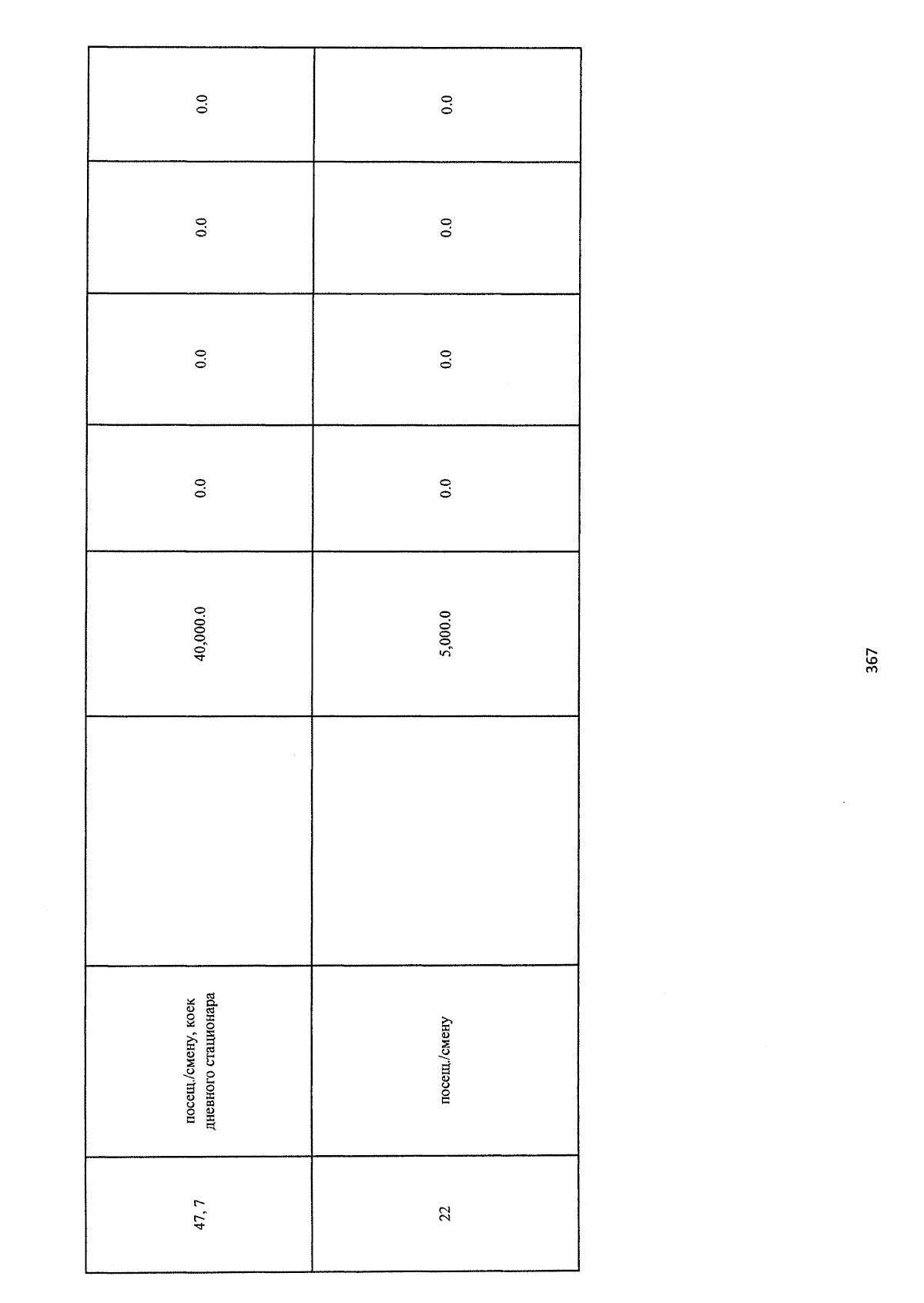 | 47, 7 | посещ./смену, коек дневного стационара | | 40,000.0 | 0.0 | 0.0 | 0.0 | 0.0 |
|---|---|---|---|---|---|---|---|
| 22 | посещ./смену | | 5,000.0 | 0.0 | 0.0 | 0.0 | 0.0 |

367